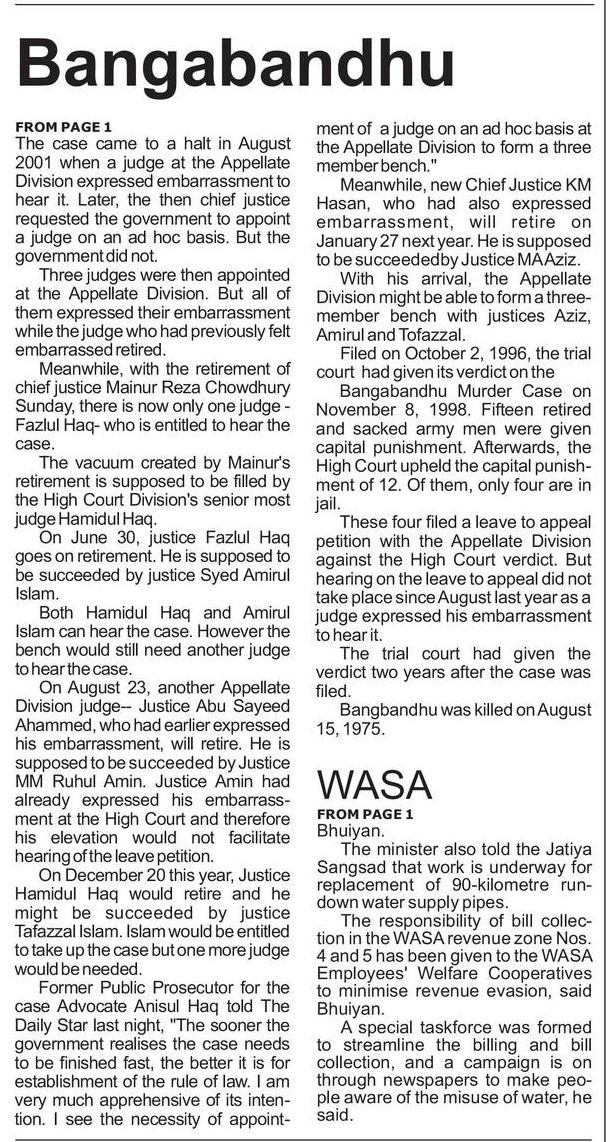 Bangabandhu

FROM PAGE 1
The case came to a halt in August 2001 when a judge at the Appellate Division expressed embarrassment to hear it. Later, the then chief justice requested the government to appoint a judge on an ad hoc basis. But the government did not.

Three judges were then appointed at the Appellate Division. But all of them expressed their embarrassment while the judge who had previously felt embarrassed retired.

Meanwhile, with the retirement of chief justice Mainur Reza Chowdhury Sunday, there is now only one judge - Fazlul Haq- who is entitled to hear the case.

The vacuum created by Mainur's retirement is supposed to be filled by the High Court Division's senior most judge Hamidul Haq.

On June 30, justice Fazlul Haq goes on retirement. He is supposed to be succeeded by justice Syed Amirul Islam.

Both Hamidul Haq and Amirul Islam can hear the case. However the bench would still need another judge to hear the case.

On August 23, another Appellate Division judge-- Justice Abu Sayeed Ahammed, who had earlier expressed his embarrassment, will retire. He is supposed to be succeeded by Justice MM Ruhul Amin. Justice Amin had already expressed his embarrassment at the High Court and therefore his elevation would not facilitate hearing of the leave petition.

On December 20 this year, Justice Hamidul Haq would retire and he might be succeeded by justice Tafazzal Islam. Islam would be entitled to take up the case but one more judge would be needed.

Former Public Prosecutor for the case Advocate Anisul Haq told The Daily Star last night, "The sooner the government realises the case needs to be finished fast, the better it is for establishment of the rule of law. I am very much apprehensive of its intention. I see the necessity of appointment of a judge on an ad hoc basis at the Appellate Division to form a three member bench."

Meanwhile, new Chief Justice KM Hasan, who had also expressed embarrassment, will retire on January 27 next year. He is supposed to be succeededby Justice MA Aziz.

With his arrival, the Appellate Division might be able to form a three-member bench with justices Aziz, Amirul and Tofazzal.

Filed on October 2, 1996, the trial court had given its verdict on the

Bangabandhu Murder Case on November 8, 1998. Fifteen retired and sacked army men were given capital punishment. Afterwards, the High Court upheld the capital punishment of 12. Of them, only four are in jail.

These four filed a leave to appeal petition with the Appellate Division against the High Court verdict. But hearing on the leave to appeal did not take place since August last year as a judge expressed his embarrassment to hear it.

The trial court had given the verdict two years after the case was filed.

Bangbandhu was killed on August 15, 1975.

WASA

FROM PAGE 1
Bhuiyan.

The minister also told the Jatiya Sangsad that work is underway for replacement of 90-kilometre rundown water supply pipes.

The responsibility of bill collection in the WASA revenue zone Nos. 4 and 5 has been given to the WASA Employees' Welfare Cooperatives to minimise revenue evasion, said Bhuiyan.

A special taskforce was formed to streamline the billing and bill collection, and a campaign is on through newspapers to make people aware of the misuse of water, he said.